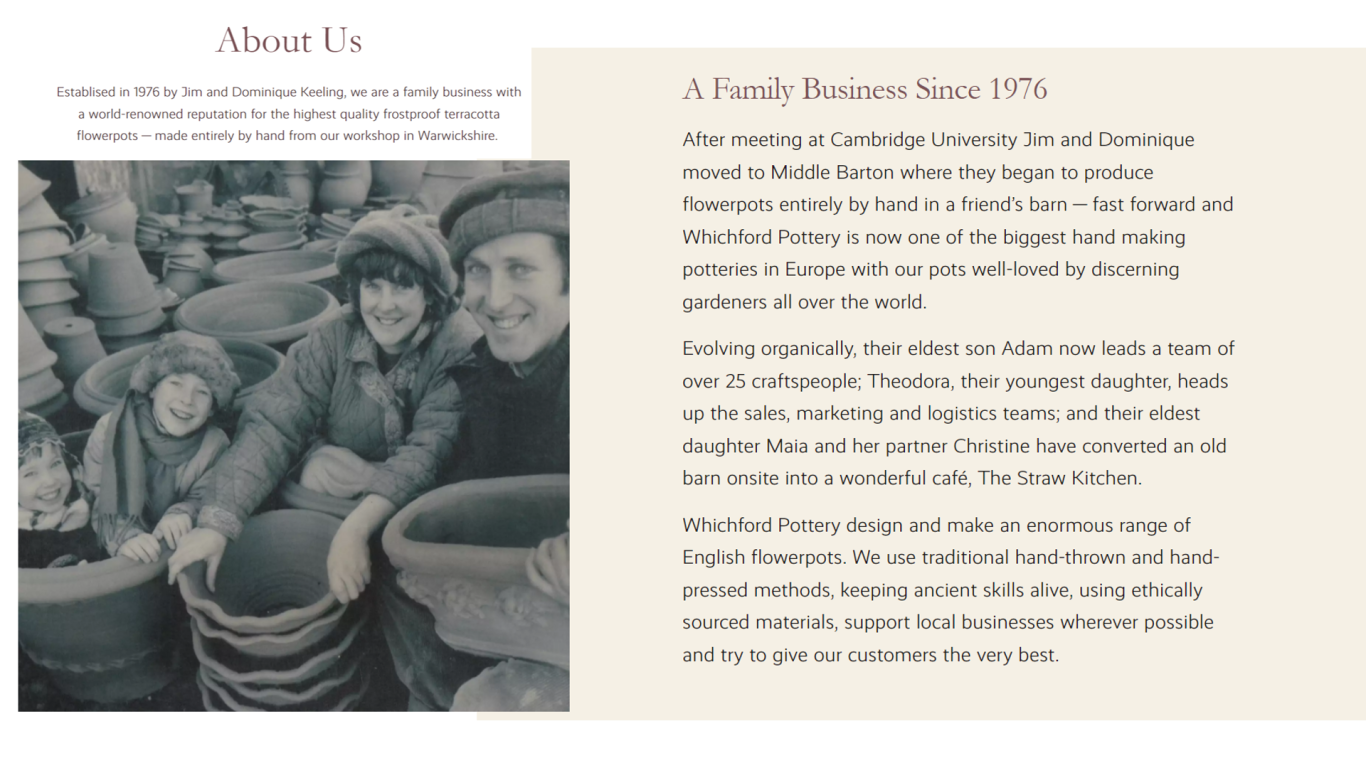 About Us

Establised in 1976 by Jim and Dominique Keeling, we are a family business with a world-renowned reputation for the highest quality frostproof terracotta flowerpots — made entirely by hand from our workshop in Warwickshire.

A Family Business Since 1976

After meeting at Cambridge University Jim and Dominique moved to Middle Barton where they began to produce flowerpots entirely by hand in a friend's barn — fast forward and Whichford Pottery is now one of the biggest hand making potteries in Europe with our pots well-loved by discerning gardeners all over the world.

Evolving organically, their eldest son Adam now leads a team of over 25 craftspeople; Theodora, their youngest daughter, heads up the sales, marketing and logistics teams; and their eldest daughter Maia and her partner Christine have converted an old barn onsite into a wonderful café, The Straw Kitchen.

Whichford Pottery design and make an enormous range of English flowerpots. We use traditional hand-thrown and hand-pressed methods, keeping ancient skills alive, using ethically sourced materials, support local businesses wherever possible and try to give our customers the very best.